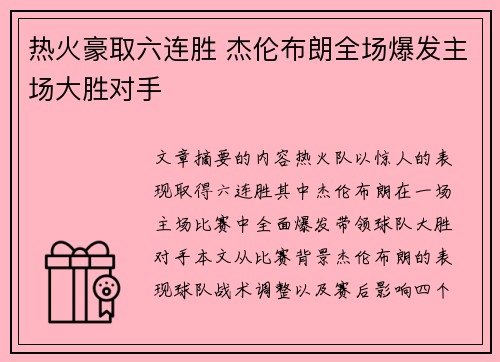 热火豪取六连胜 杰伦布朗全场爆发主场大胜对手

文章摘要的内容热火队以惊人的表现取得六连胜其中杰伦布朗在一场主场比赛中全面爆发带领球队大胜对手本文从比赛背景杰伦布朗的表现球队战术调整以及赛后影响四个